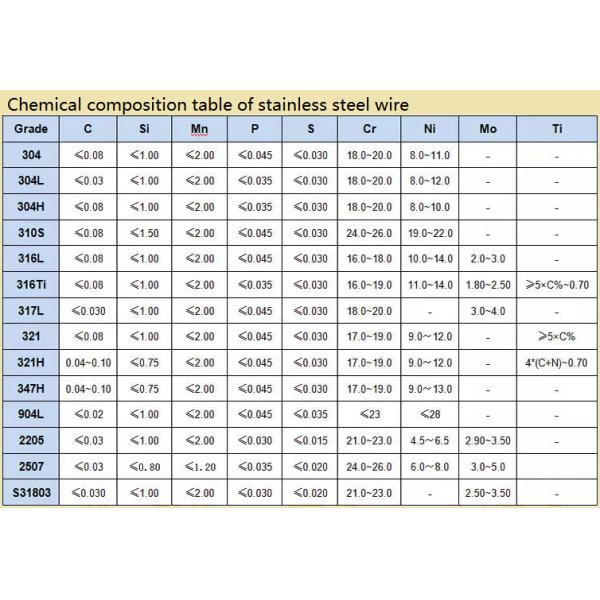 Chemical composition table of stainless steel wire

| Grade | C | Si | Mn | P | S | Cr | Ni | Mo | Ti |
|---|---|---|---|---|---|---|---|---|---|
| 304 | ≤0.08 | ≤1.00 | ≤2.00 | ≤0.045 | ≤0.030 | 18.0~20.0 | 8.0~11.0 | - | - |
| 304L | ≤0.03 | ≤1.00 | ≤2.00 | ≤0.035 | ≤0.030 | 18.0~20.0 | 8.0~12.0 | - | - |
| 304H | ≤0.08 | ≤1.00 | ≤2.00 | ≤0.035 | ≤0.030 | 18.0~20.0 | 8.0~10.0 | - | - |
| 310S | ≤0.08 | ≤1.50 | ≤2.00 | ≤0.045 | ≤0.030 | 24.0~26.0 | 19.0~22.0 | - | - |
| 316L | ≤0.08 | ≤1.00 | ≤2.00 | ≤0.045 | ≤0.030 | 16.0~18.0 | 10.0~14.0 | 2.0~3.0 | - |
| 316Ti | ≤0.08 | ≤1.00 | ≤2.00 | ≤0.035 | ≤0.030 | 16.0~19.0 | 11.0~14.0 | 1.80~2.50 | ≥5×C%~0.70 |
| 317L | ≤0.030 | ≤1.00 | ≤2.00 | ≤0.045 | ≤0.030 | 18.0~20.0 | - | 3.0~4.0 | - |
| 321 | ≤0.08 | ≤1.00 | ≤2.00 | ≤0.045 | ≤0.030 | 17.0~19.0 | 9.0~12.0 | - | ≥5×C% |
| 321H | 0.04~0.10 | ≤0.75 | ≤2.00 | ≤0.045 | ≤0.030 | 17.0~19.0 | 9.0~12.0 | - | 4*(C+N)~0.70 |
| 347H | 0.04~0.10 | ≤0.75 | ≤2.00 | ≤0.045 | ≤0.030 | 17.0~19.0 | 9.0~13.0 | - | - |
| 904L | ≤0.02 | ≤1.00 | ≤2.00 | ≤0.045 | ≤0.035 | ≤23 | ≤28 | - | - |
| 2205 | ≤0.03 | ≤1.00 | ≤2.00 | ≤0.030 | ≤0.015 | 21.0~23.0 | 4.5~6.5 | 2.90~3.50 | - |
| 2507 | ≤0.03 | ≤0.80 | ≤1.20 | ≤0.035 | ≤0.020 | 24.0~26.0 | 6.0~8.0 | 3.0~5.0 | |
| S31803 | ≤0.030 | ≤1.00 | ≤2.00 | ≤0.030 | ≤0.020 | 21.0~23.0 | - | 2.50~3.50 | - |